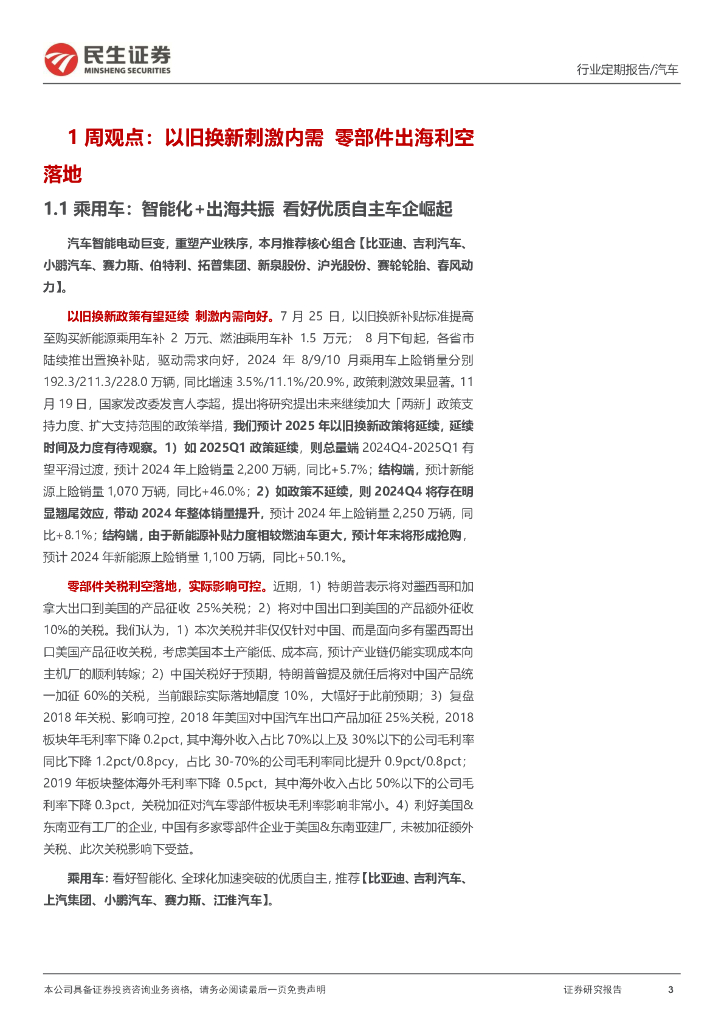 民生证券
MINSHENG SECURITIES

行业定期报告/汽车

1 周观点：以旧换新刺激内需 零部件出海利空落地

1.1 乘用车：智能化+出海共振 看好优质自主车企崛起

汽车智能电动巨变，重塑产业秩序，本月推荐核心组合【比亚迪、吉利汽车、小鹏汽车、赛力斯、伯特利、拓普集团、新泉股份、沪光股份、赛轮轮胎、春风动力】。

以旧换新政策有望延续 刺激内需向好。7 月 25 日，以旧换新补贴标准提高至购买新能源乘用车补 2 万元、燃油乘用车补 1.5 万元； 8 月下旬起，各省市陆续推出置换补贴，驱动需求向好，2024 年 8/9/10 月乘用车上险销量分别 192.3/211.3/228.0 万辆，同比增速 3.5%/11.1%/20.9%，政策刺激效果显著。11 月 19 日，国家发改委发言人李超，提出将研究提出未来继续加大「两新」政策支持力度、扩大支持范围的政策举措，我们预计 2025 年以旧换新政策将延续，延续时间及力度有待观察。1）如 2025Q1 政策延续，则总量端 2024Q4-2025Q1 有望平滑过渡，预计 2024 年上险销量 2,200 万辆，同比+5.7%；结构端，预计新能源上险销量 1,070 万辆，同比+46.0%；2）如政策不延续，则 2024Q4 将存在明显翘尾效应，带动 2024 年整体销量提升，预计 2024 年上险销量 2,250 万辆，同比+8.1%；结构端，由于新能源补贴力度相较燃油车更大，预计年末将形成抢购，预计 2024 年新能源上险销量 1,100 万辆，同比+50.1%。

零部件关税利空落地，实际影响可控。近期，1）特朗普表示将对墨西哥和加拿大出口到美国的产品征收 25%关税；2）将对中国出口到美国的产品额外征收 10%的关税。我们认为，1）本次关税并非仅仅针对中国、而是面向多有墨西哥出口美国产品征收关税，考虑美国本土产能低、成本高，预计产业链仍能实现成本向主机厂的顺利转嫁；2）中国关税好于预期，特朗普曾提及就任后将对中国产品统一加征 60%的关税，当前跟踪实际落地幅度 10%，大幅好于此前预期；3）复盘 2018 年关税、影响可控，2018 年美国对中国汽车出口产品加征 25%关税，2018 板块年毛利率下降 0.2pct，其中海外收入占比 70%以上及 30%以下的公司毛利率同比下降 1.2pct/0.8pcy，占比 30-70%的公司毛利率同比提升 0.9pct/0.8pct；2019 年板块整体海外毛利率下降 0.5pct，其中海外收入占比 50%以下的公司毛利率下降 0.3pct，关税加征对汽车零部件板块毛利率影响非常小。4）利好美国&东南亚有工厂的企业，中国有多家零部件企业于美国&东南亚建厂，未被加征额外关税、此次关税影响下受益。

乘用车：看好智能化、全球化加速突破的优质自主，推荐【比亚迪、吉利汽车、上汽集团、小鹏汽车、赛力斯、江淮汽车】。

本公司具备证券投资咨询业务资格，请务必阅读最后一页免责声明

证券研究报告

3